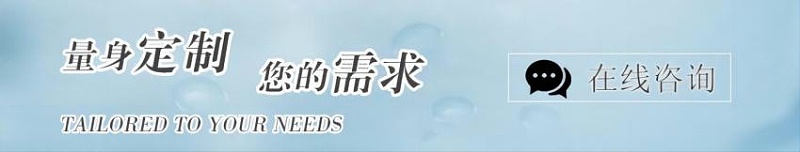 量身定制 您的需求

TAILORED TO YOUR NEEDS

在线咨询